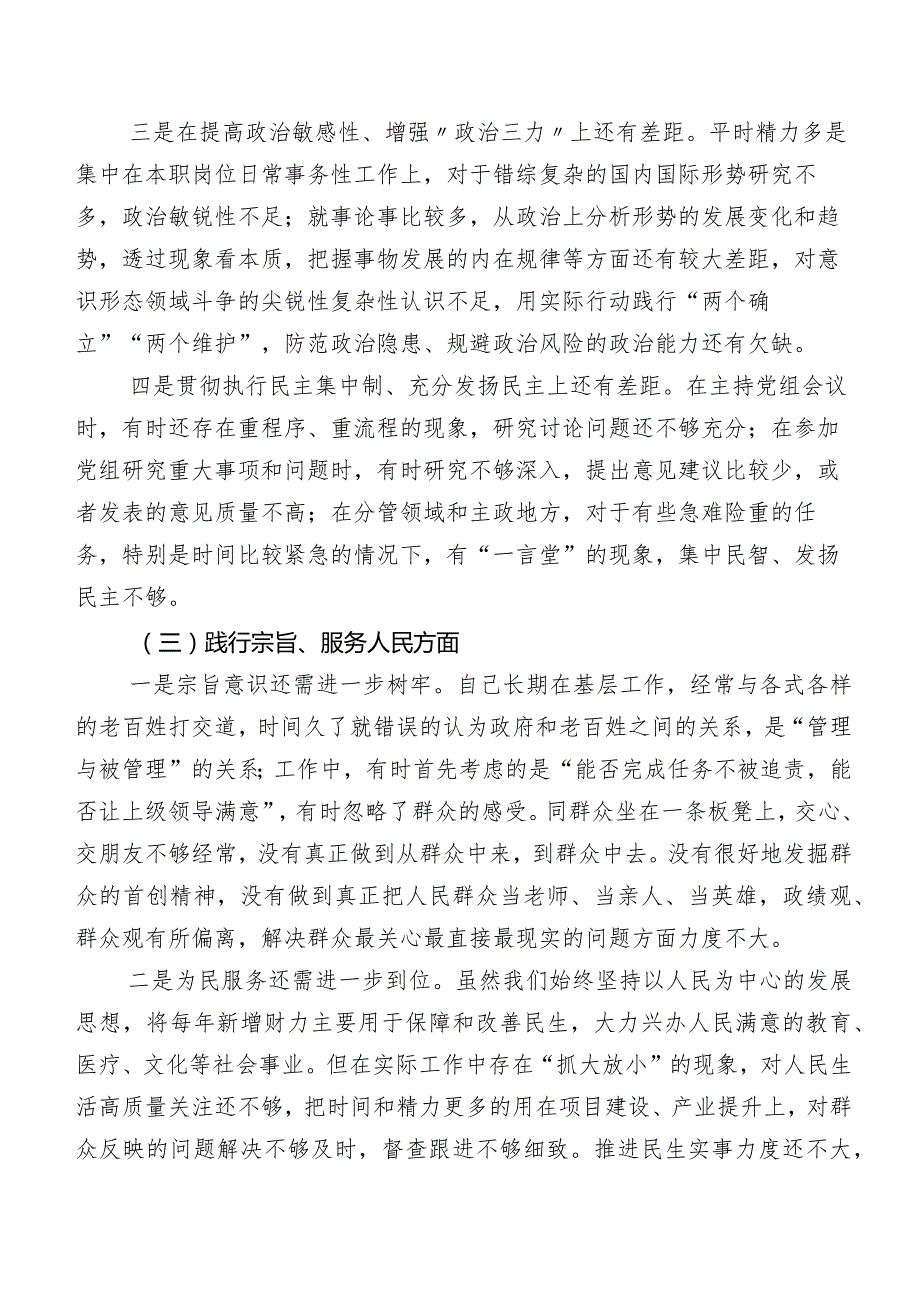 三是在提高政治敏感性、增强〃政治三力〃上还有差距。平时精力多是集中在本职岗位日常事务性工作上，对于错综复杂的国内国际形势研究不多，政治敏锐性不足；就事论事比较多，从政治上分析形势的发展变化和趋势，透过现象看本质，把握事物发展的内在规律等方面还有较大差距，对意识形态领域斗争的尖锐性复杂性认识不足，用实际行动践行“两个确立”“两个维护”，防范政治隐患、规避政治风险的政治能力还有欠缺。

四是贯彻执行民主集中制、充分发扬民主上还有差距。在主持党组会议时，有时还存在重程序、重流程的现象，研究讨论问题还不够充分；在参加党组研究重大事项和问题时，有时研究不够深入，提出意见建议比较少，或者发表的意见质量不高；在分管领域和主政地方，对于有些急难险重的任务，特别是时间比较紧急的情况下，有“一言堂”的现象，集中民智、发扬民主不够。

（三）践行宗旨、服务人民方面

一是宗旨意识还需进一步树牢。自己长期在基层工作，经常与各式各样的老百姓打交道，时间久了就错误的认为政府和老百姓之间的关系，是“管理与被管理”的关系；工作中，有时首先考虑的是“能否完成任务不被追责，能否让上级领导满意”，有时忽略了群众的感受。同群众坐在一条板凳上，交心、交朋友不够经常，没有真正做到从群众中来，到群众中去。没有很好地发掘群众的首创精神，没有做到真正把人民群众当老师、当亲人、当英雄，政绩观、群众观有所偏离，解决群众最关心最直接最现实的问题方面力度不大。

二是为民服务还需进一步到位。虽然我们始终坚持以人民为中心的发展思想，将每年新增财力主要用于保障和改善民生，大力兴办人民满意的教育、医疗、文化等社会事业。但在实际工作中存在“抓大放小”的现象，对人民生活高质量关注还不够，把时间和精力更多的用在项目建设、产业提升上，对群众反映的问题解决不够及时，督查跟进不够细致。推进民生实事力度还不大，